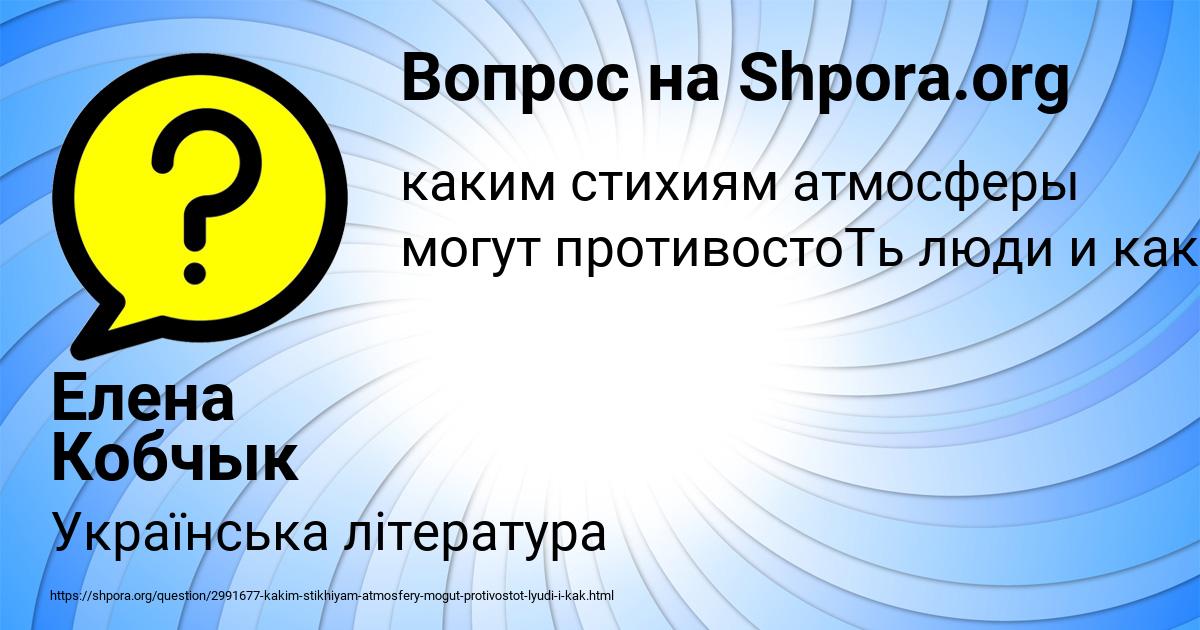 Вопрос на Shpora.org

каким стихиям атмосферы могут противостоТь люди и как

Елена Кобчык

Українська література

https://shpora.org/question/2991677-kakim-stikhiyam-atmosfery-mogut-protivostot-lyudi-i-kak.html